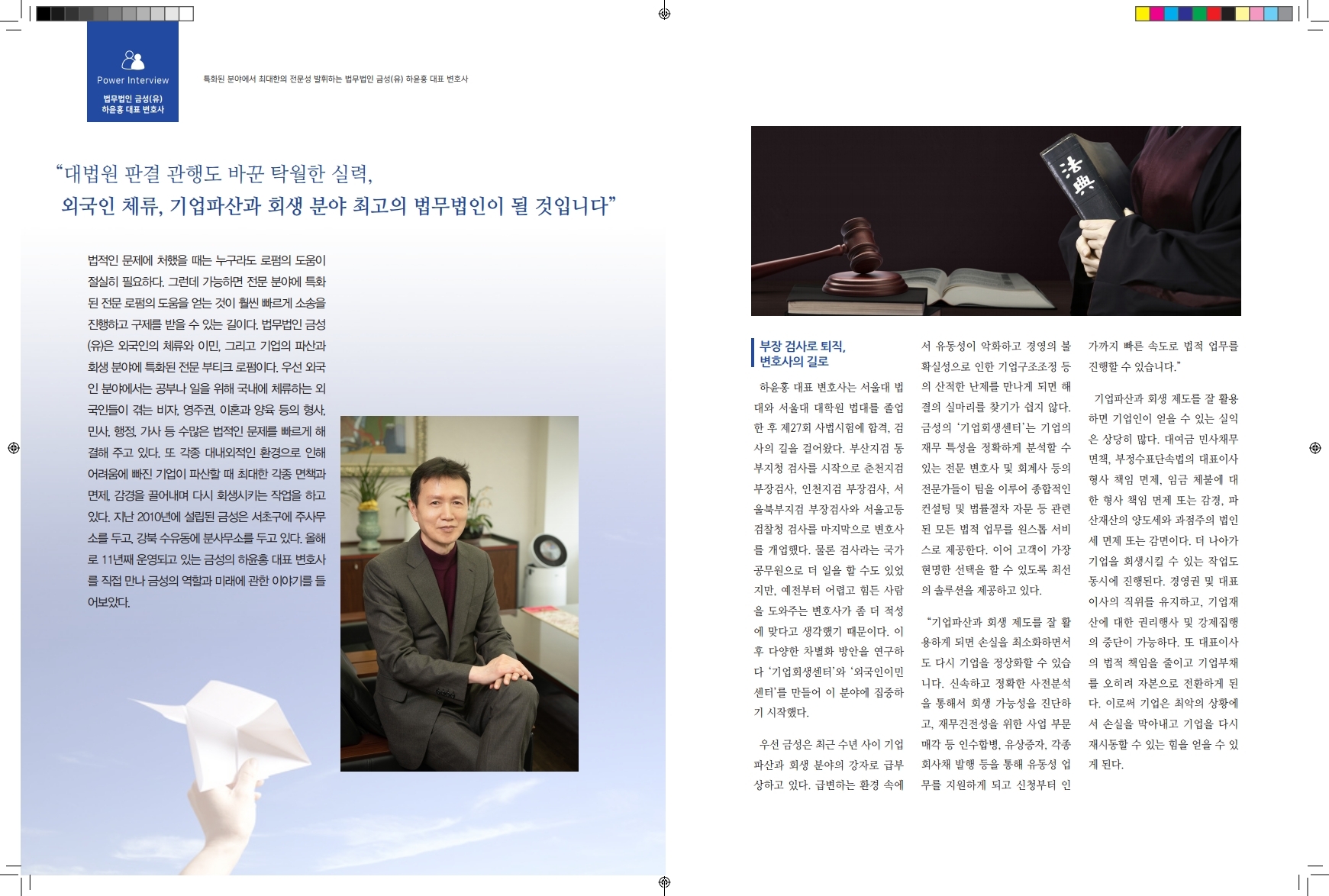 Power Interview

법무법인 금성(유)
하윤홍 대표 변호사

특화된 분야에서 최대한의 전문성 발휘하는 법무법인 금성(유) 하윤홍 대표 변호사

"대법원 판결 관행도 바꾼 탁월한 실력,
외국인 체류, 기업파산과 회생 분야 최고의 법무법인이 될 것입니다"

법적인 문제에 처했을 때는 누구라도 로펌의 도움이 절실히 필요하다. 그런데 가능하면 전문 분야에 특화된 전문 로펌의 도움을 얻는 것이 훨씬 빠르게 소송을 진행하고 구제를 받을 수 있는 길이다. 법무법인 금성(유)은 외국인의 체류와 이민, 그리고 기업의 파산과 회생 분야에 특화된 전문 부티크 로펌이다. 우선 외국인 분야에서는 공부나 일을 위해 국내에 체류하는 외국인들이 겪는 비자, 영주권, 이혼과 양육 등의 형사, 민사, 행정, 가사 등 수많은 법적인 문제를 빠르게 해결해 주고 있다. 또 각종 대내외적인 환경으로 인해 어려움에 빠진 기업이 파산할 때 최대한 각종 면책과 면제, 감경을 끌어내며 다시 회생시키는 작업을 하고 있다. 지난 2010년에 설립된 금성은 서초구에 주사무소를 두고, 강북 수유동에 분사무소를 두고 있다. 올해로 11년째 운영되고 있는 금성의 하윤홍 대표 변호사를 직접 만나 금성의 역할과 미래에 관한 이야기를 들어보았다.

法典

부장 검사로 퇴직,
변호사의 길로

하윤홍 대표 변호사는 서울대 법대와 서울대 대학원 법대를 졸업한 후 제27회 사법시험에 합격, 검사의 길을 걸어왔다. 부산지검 동부지청 검사를 시작으로 춘천지검 부장검사, 인천지검 부장검사, 서울북부지검 부장검사와 서울고등검찰청 검사를 마지막으로 변호사를 개업했다. 물론 검사라는 국가 공무원으로 더 일을 할 수도 있었지만, 예전부터 어렵고 힘든 사람을 도와주는 변호사가 좀 더 적성에 맞다고 생각했기 때문이다. 이후 다양한 차별화 방안을 연구하다 '기업회생센터'와 '외국인이민센터'를 만들어 이 분야에 집중하기 시작했다.

우선 금성은 최근 수년 사이 기업파산과 회생 분야의 강자로 급부상하고 있다. 급변하는 환경 속에서 유동성이 악화하고 경영의 불확실성으로 인한 기업구조조정 등의 산적한 난제를 만나게 되면 해결의 실마리를 찾기가 쉽지 않다. 금성의 '기업회생센터'는 기업의 재무 특성을 정확하게 분석할 수 있는 전문 변호사 및 회계사 등의 전문가들이 팀을 이루어 종합적인 컨설팅 및 법률절차 자문 등 관련된 모든 법적 업무를 원스톱 서비스로 제공한다. 이어 고객이 가장 현명한 선택을 할 수 있도록 최선의 솔루션을 제공하고 있다.

"기업파산과 회생 제도를 잘 활용하게 되면 손실을 최소화하면서도 다시 기업을 정상화할 수 있습니다. 신속하고 정확한 사전분석을 통해서 회생 가능성을 진단하고, 재무건전성을 위한 사업 부문 매각 등 인수합병, 유상증자, 각종 회사채 발행 등을 통해 유동성 업무를 지원하게 되고 신청부터 인가까지 빠른 속도로 법적 업무를 진행할 수 있습니다."

기업파산과 회생 제도를 잘 활용하면 기업인이 얻을 수 있는 실익은 상당히 많다. 대여금 민사채무 면책, 부정수표단속법의 대표이사 형사 책임 면제, 임금 체불에 대한 형사 책임 면제 또는 감경, 파산재산의 양도세와 과점주의 법인세 면제 또는 감면이다. 더 나아가 기업을 회생시킬 수 있는 작업도 동시에 진행된다. 경영권 및 대표이사의 직위를 유지하고, 기업재산에 대한 권리행사 및 강제집행의 중단이 가능하다. 또 대표이사의 법적 책임을 줄이고 기업부채를 오히려 자본으로 전환하게 된다. 이로써 기업은 최악의 상황에서 손실을 막아내고 기업을 다시 재시동할 수 있는 힘을 얻을 수 있게 된다.